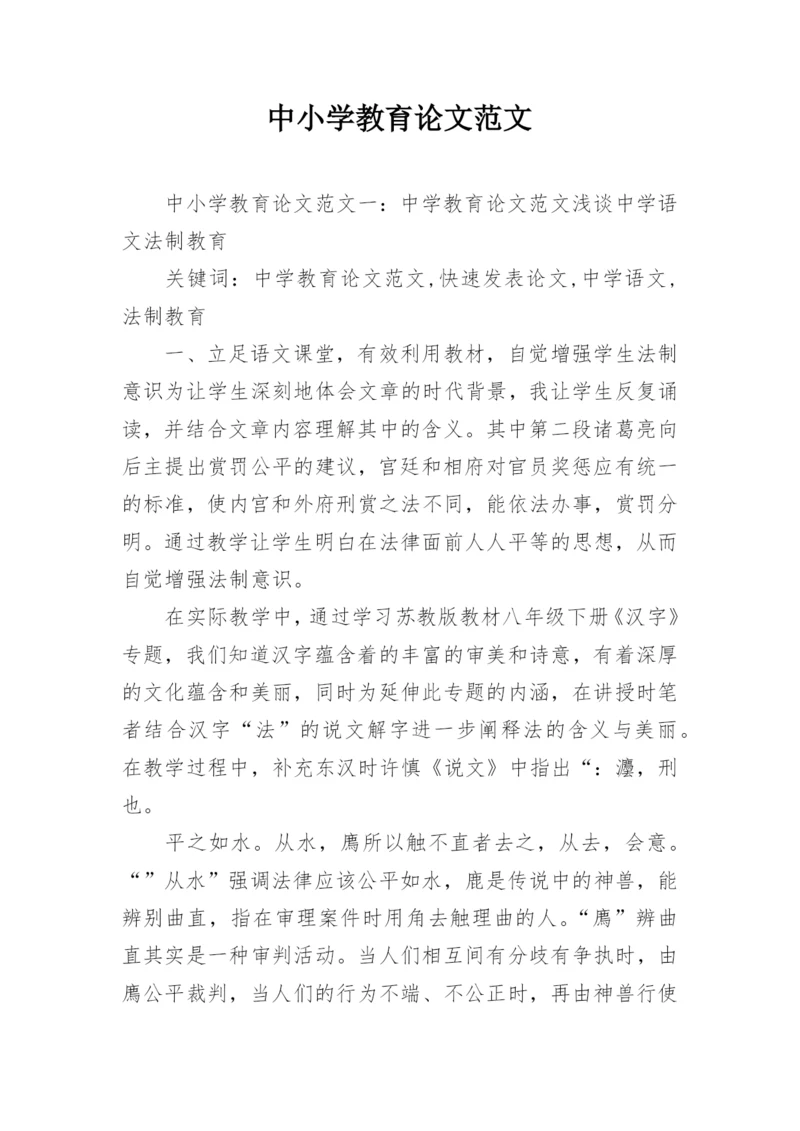 中小学教育论文范文

中小学教育论文范文一：中学教育论文范文浅谈中学语文法制教育

关键词：中学教育论文范文,快速发表论文,中学语文,法制教育

一、立足语文课堂，有效利用教材，自觉增强学生法制意识为让学生深刻地体会文章的时代背景，我让学生反复诵读，并结合文章内容理解其中的含义。其中第二段诸葛亮向后主提出赏罚公平的建议，宫廷和相府对官员奖惩应有统一的标准，使内宫和外府刑赏之法不同，能依法办事，赏罚分明。通过教学让学生明白在法律面前人人平等的思想，从而自觉增强法制意识。

在实际教学中，通过学习苏教版教材八年级下册《汉字》专题，我们知道汉字蕴含着的丰富的审美和诗意，有着深厚的文化蕴含和美丽，同时为延伸此专题的内涵，在讲授时笔者结合汉字“法”的说文解字进一步阐释法的含义与美丽。在教学过程中，补充东汉时许慎《说文》中指出“：灋，刑也。

平之如水。从水，廌所以触不直者去之，从去，会意。“”从水”强调法律应该公平如水，鹿是传说中的神兽，能辨别曲直，指在审理案件时用角去触理曲的人。“廌”辨曲直其实是一种审判活动。当人们相互间有分歧有争执时，由廌公平裁判，当人们的行为不端、不公正时，再由神兽行使